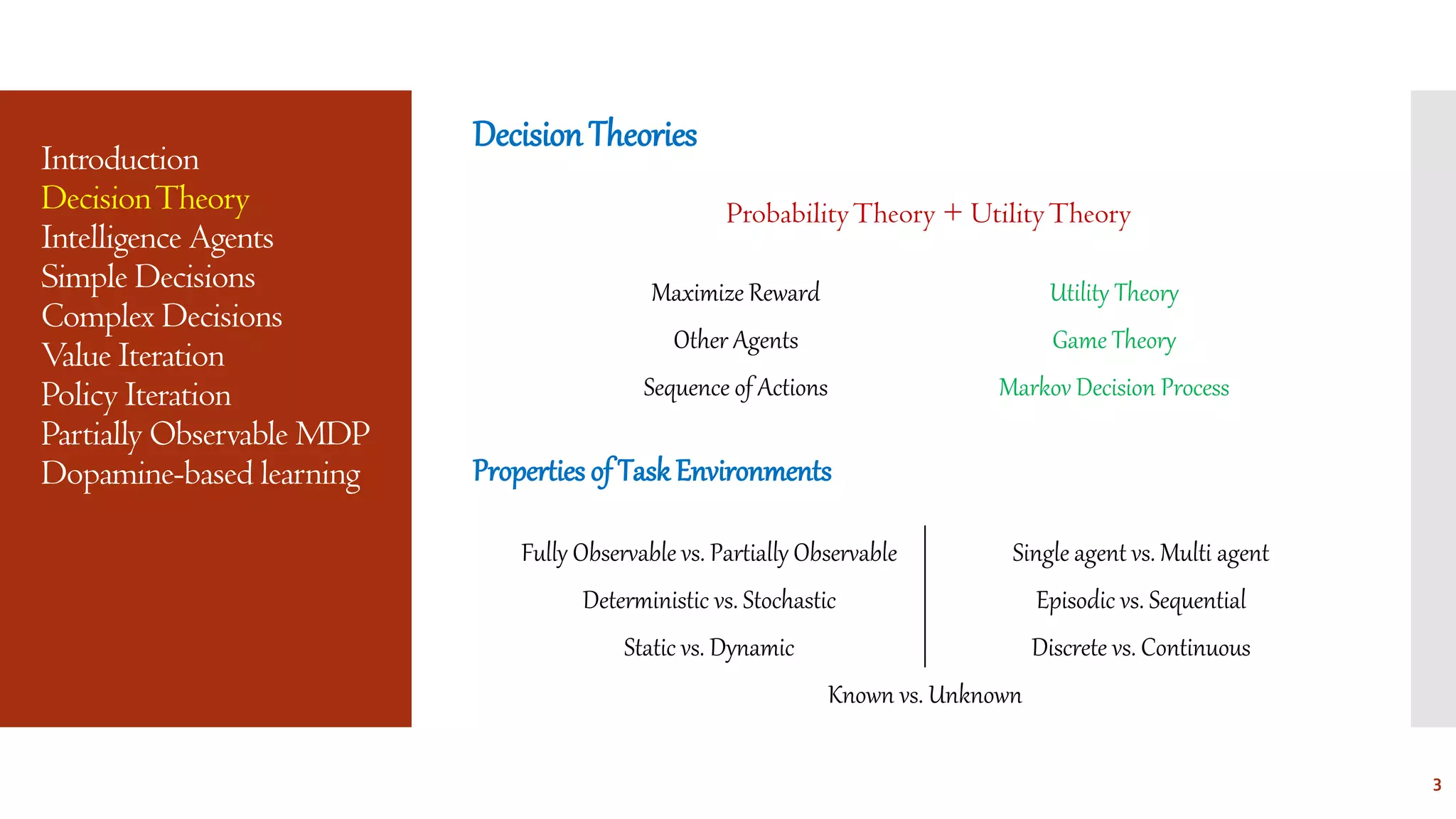 Introduction
Decision Theory
Intelligence Agents
Simple Decisions
Complex Decisions
Value Iteration
Policy Iteration
Partially Observable MDP
Dopamine-based learning

Decision Theories

Probability Theory + Utility Theory

Maximize Reward
Other Agents
Sequence of Actions

Utility Theory
Game Theory
Markov Decision Process

Properties of Task Environments

Fully Observable vs. Partially Observable
Deterministic vs. Stochastic
Static vs. Dynamic

Single agent vs. Multi agent
Episodic vs. Sequential
Discrete vs. Continuous

Known vs. Unknown

3